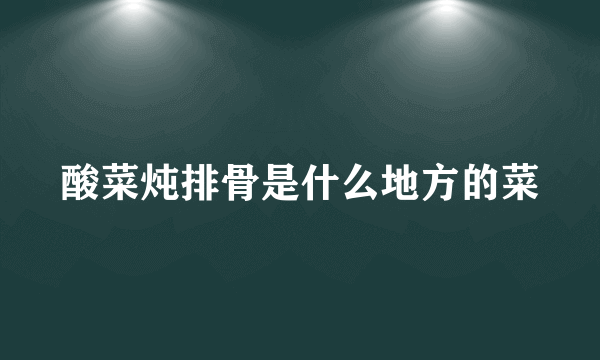 酸菜炖排骨是什么地方的菜